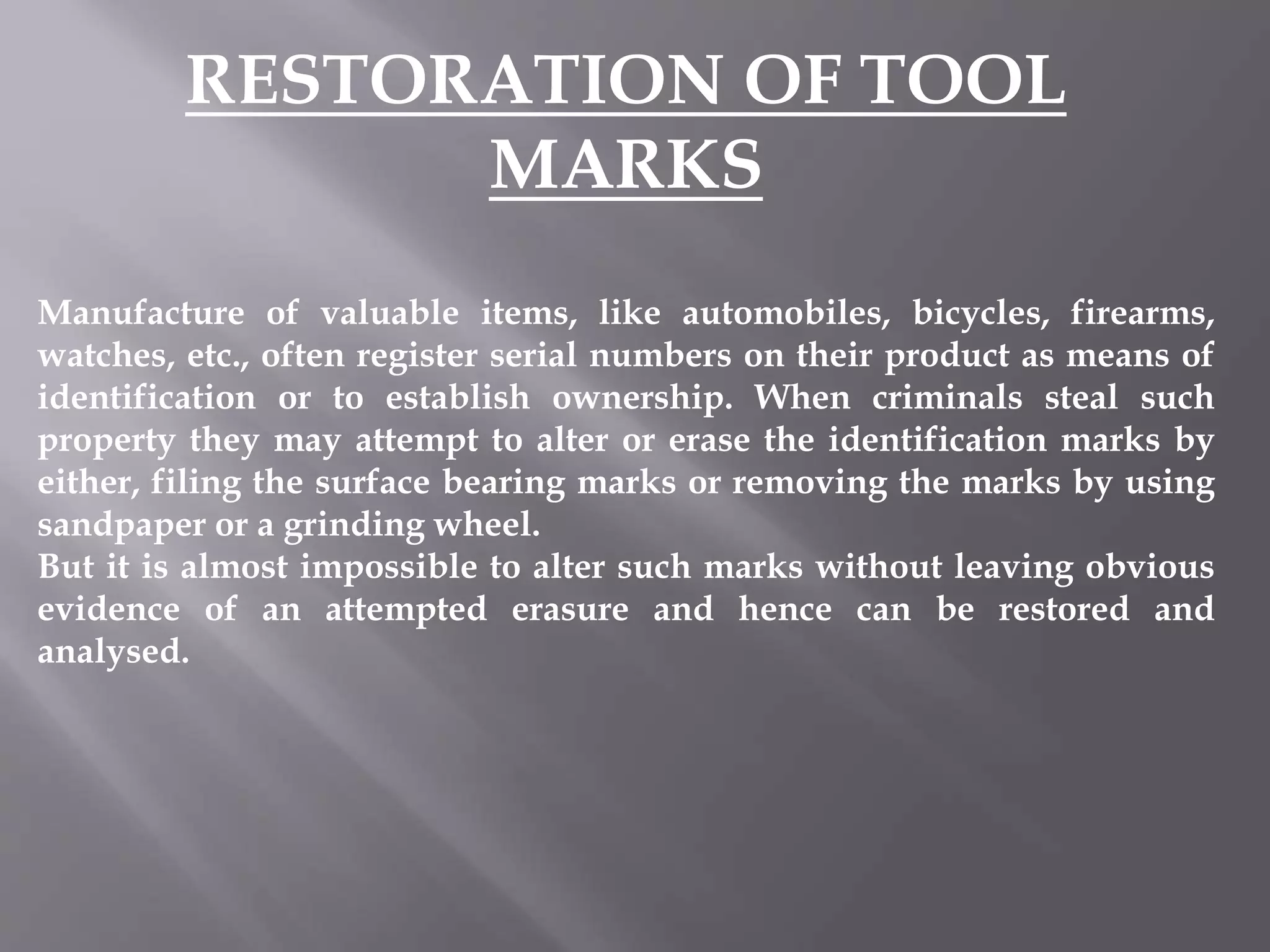 RESTORATION OF TOOL MARKS

Manufacture of valuable items, like automobiles, bicycles, firearms, watches, etc., often register serial numbers on their product as means of identification or to establish ownership. When criminals steal such property they may attempt to alter or erase the identification marks by either, filing the surface bearing marks or removing the marks by using sandpaper or a grinding wheel.
But it is almost impossible to alter such marks without leaving obvious evidence of an attempted erasure and hence can be restored and analysed.